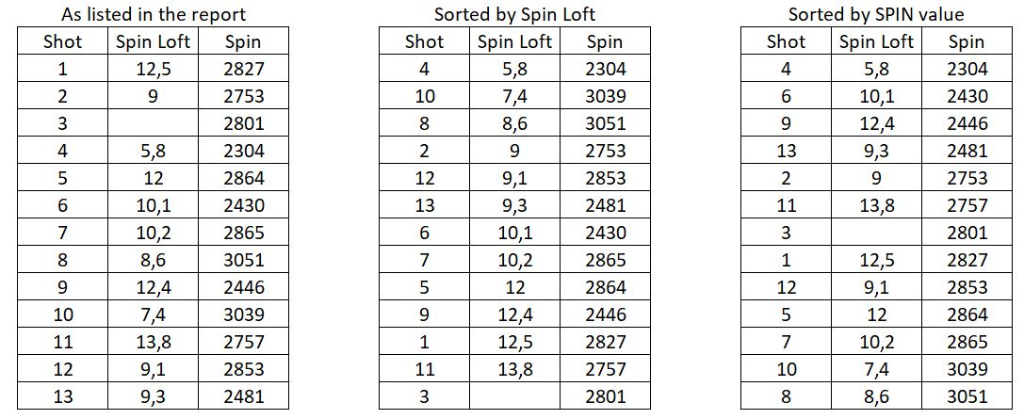 As listed in the report

| Shot | Spin Loft | Spin |
|---|---|---|
| 1 | 12,5 | 2827 |
| 2 | 9 | 2753 |
| 3 | | 2801 |
| 4 | 5,8 | 2304 |
| 5 | 12 | 2864 |
| 6 | 10,1 | 2430 |
| 7 | 10,2 | 2865 |
| 8 | 8,6 | 3051 |
| 9 | 12,4 | 2446 |
| 10 | 7,4 | 3039 |
| 11 | 13,8 | 2757 |
| 12 | 9,1 | 2853 |
| 13 | 9,3 | 2481 |

Sorted by Spin Loft

| Shot | Spin Loft | Spin |
|---|---|---|
| 4 | 5,8 | 2304 |
| 10 | 7,4 | 3039 |
| 8 | 8,6 | 3051 |
| 2 | 9 | 2753 |
| 12 | 9,1 | 2853 |
| 13 | 9,3 | 2481 |
| 6 | 10,1 | 2430 |
| 7 | 10,2 | 2865 |
| 5 | 12 | 2864 |
| 9 | 12,4 | 2446 |
| 1 | 12,5 | 2827 |
| 11 | 13,8 | 2757 |
| 3 | | 2801 |

Sorted by SPIN value

| Shot | Spin Loft | Spin |
|---|---|---|
| 4 | 5,8 | 2304 |
| 6 | 10,1 | 2430 |
| 9 | 12,4 | 2446 |
| 13 | 9,3 | 2481 |
| 2 | 9 | 2753 |
| 11 | 13,8 | 2757 |
| 3 | | 2801 |
| 1 | 12,5 | 2827 |
| 12 | 9,1 | 2853 |
| 5 | 12 | 2864 |
| 7 | 10,2 | 2865 |
| 10 | 7,4 | 3039 |
| 8 | 8,6 | 3051 |